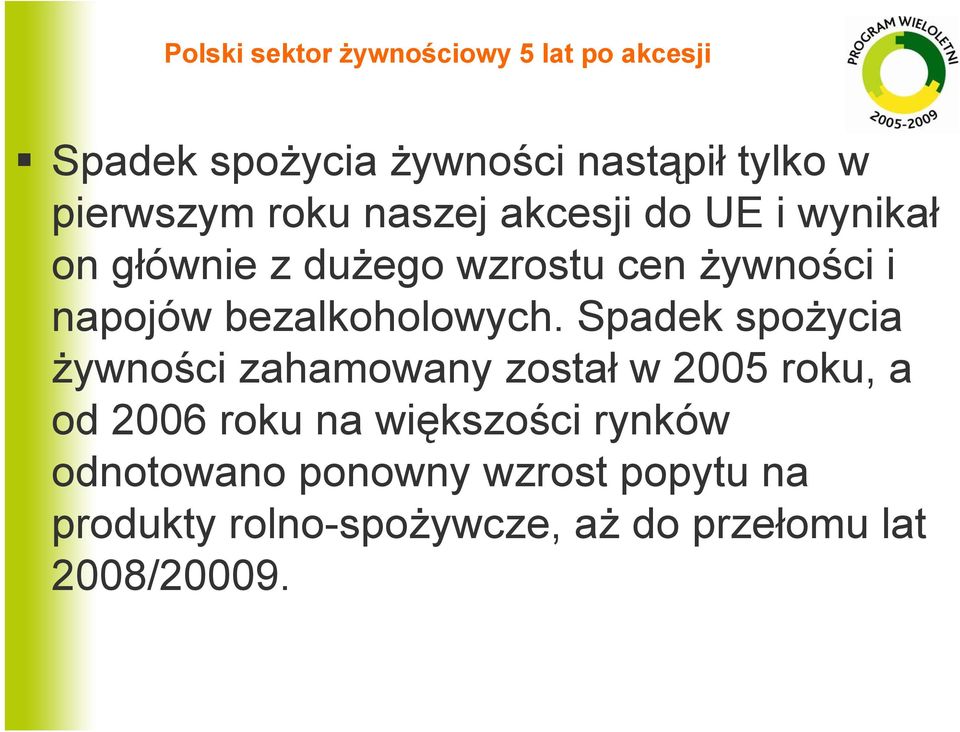 Polski sektor żywnościowy 5 lat po akcesji

PROGRAM WIELOLETNI
2005-2009

▪ Spadek spożycia żywności nastąpił tylko w pierwszym roku naszej akcesji do UE i wynikał on głównie z dużego wzrostu cen żywności i napojów bezalkoholowych. Spadek spożycia żywności zahamowany został w 2005 roku, a od 2006 roku na większości rynków odnotowano ponowny wzrost popytu na produkty rolno-spożywcze, aż do przełomu lat 2008/20009.